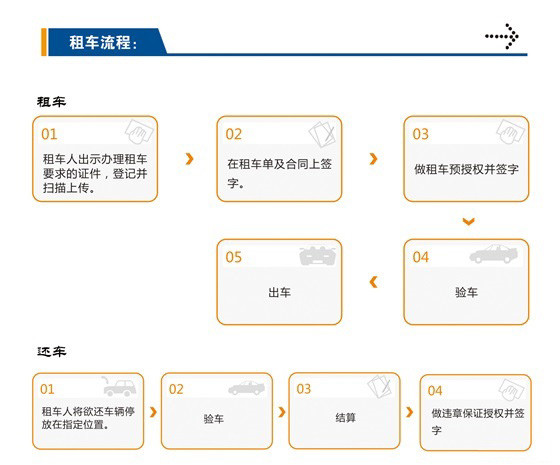 租车流程:

租车

01
租车人出示办理租车要求的证件，登记并扫描上传。

02
在租车单及合同上签字。

03
做租车预授权并签字

04
验车

05
出车

还车

01
租车人将欲还车辆停放在指定位置。

02
验车

03
结算

04
做违章保证授权并签字